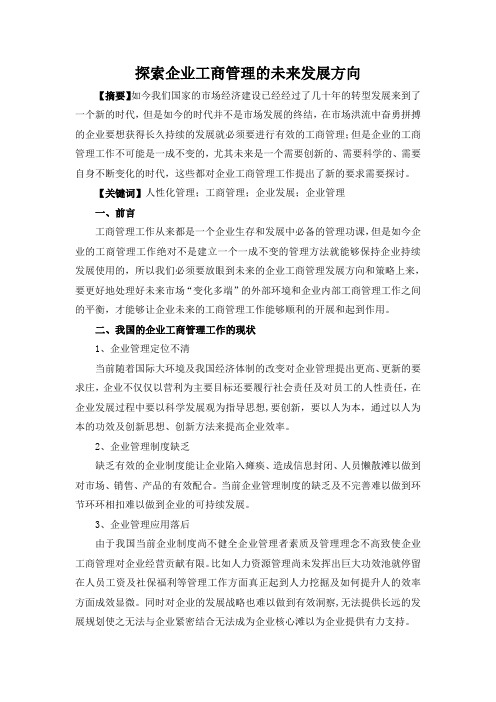 探索企业工商管理的未来发展方向

【摘要】如今我们国家的市场经济建设已经经过了几十年的转型发展来到了一个新的时代，但是如今的时代并不是市场发展的终结，在市场洪流中奋勇拼搏的企业要想获得长久持续的发展就必须要进行有效的工商管理；但是企业的工商管理工作不可能是一成不变的，尤其未来是一个需要创新的、需要科学的、需要自身不断变化的时代，这些都对企业工商管理工作提出了新的要求需要探讨。

【关键词】人性化管理；工商管理；企业发展；企业管理

一、前言

工商管理工作从来都是一个企业生存和发展中必备的管理功课，但是如今企业的工商管理工作绝对不是建立一个一成不变的管理方法就能够保持企业持续发展使用的，所以我们必须要放眼到未来的企业工商管理发展方向和策略上来，要更好地处理好未来市场“变化多端”的外部环境和企业内部工商管理工作之间的平衡，才能够让企业未来的工商管理工作能够顺利的开展和起到作用。

二、我国的企业工商管理工作的现状

1、企业管理定位不清

当前随着国际大环境及我国经济体制的改变对企业管理提出更高、更新的要求庄，企业不仅仅以营利为主要目标还要履行社会责任及对员工的人性责任，在企业发展过程中要以科学发展观为指导思想，要创新，要以人为本，通过以人为本的功效及创新思想、创新方法来提高企业效率。

2、企业管理制度缺乏

缺乏有效的企业制度能让企业陷入瘫痪、造成信息封闭、人员懒散难以做到对市场、销售、产品的有效配合。当前企业管理制度的缺乏及不完善难以做到环节环环相扣难以做到企业的可持续发展。

3、企业管理应用落后

由于我国当前企业制度尚不健全企业管理者素质及管理理念不高致使企业工商管理对企业经营贡献有限。比如人力资源管理尚未发挥出巨大功效池就停留在人员工资及社保福利等管理工作方面真正起到人力挖掘及如何提升人的效率方面成效显微。同时对企业的发展战略也难以做到有效洞察，无法提供长远的发展规划使之无法与企业紧密结合无法成为企业核心滩以为企业提供有力支持。